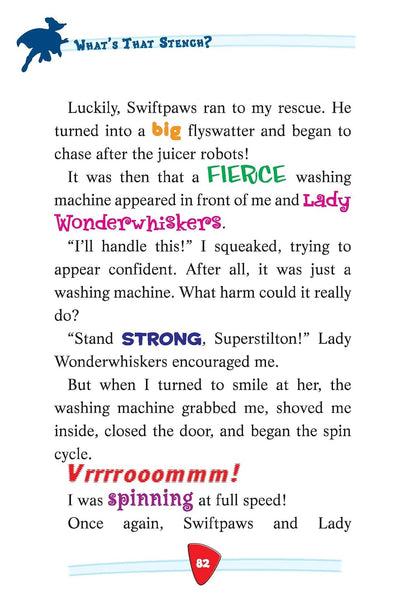 WHAT'S THAT STENCH?

Luckily, Swiftpaws ran to my rescue. He turned into a big flyswatter and began to chase after the juicer robots!

It was then that a FIERCE washing machine appeared in front of me and Lady Wonderwhiskers.

"I'll handle this!" I squeaked, trying to appear confident. After all, it was just a washing machine. What harm could it really do?

"Stand STRONG, Superstilton!" Lady Wonderwhiskers encouraged me.

But when I turned to smile at her, the washing machine grabbed me, shoved me inside, closed the door, and began the spin cycle.

Vrrrrooommm!

I was spinning at full speed!

Once again, Swiftpaws and Lady

82